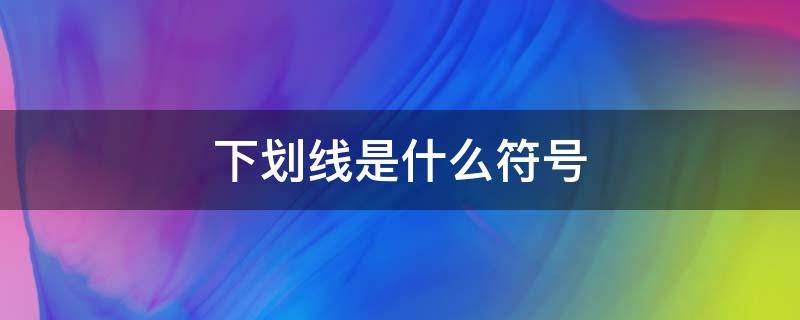 下划线是什么符号